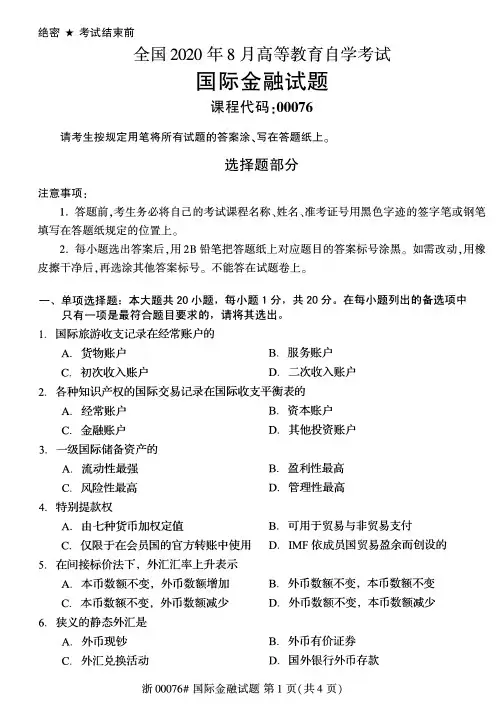 绝密 ★ 考试结束前

全国 2020 年 8 月高等教育自学考试
国际金融试题
课程代码:00076

请考生按规定用笔将所有试题的答案涂、写在答题纸上。

选择题部分

注意事项:
1. 答题前,考生务必将自己的考试课程名称、姓名、准考证号用黑色字迹的签字笔或钢笔填写在答题纸规定的位置上。
2. 每小题选出答案后,用 2B 铅笔把答题纸上对应题目的答案标号涂黑。如需改动,用橡皮擦干净后,再选涂其他答案标号。不能答在试题卷上。

一、单项选择题:本大题共 20 小题,每小题 1 分,共 20 分。在每小题列出的备选项中只有一项是最符合题目要求的,请将其选出。
1. 国际旅游收支记录在经常账户的
A. 货物账户
B. 服务账户
C. 初次收入账户
D. 二次收入账户
2. 各种知识产权的国际交易记录在国际收支平衡表的
A. 经常账户
B. 资本账户
C. 金融账户
D. 其他投资账户
3. 一级国际储备资产的
A. 流动性最强
B. 盈利性最高
C. 风险性最高
D. 管理性最高
4. 特别提款权
A. 由七种货币加权定值
B. 可用于贸易与非贸易支付
C. 仅限于在会员国的官方转账中使用
D. IMF 依成员国贸易盈余而创设的
5. 在间接标价法下,外汇汇率上升表示
A. 本币数额不变,外币数额增加
B. 外币数额不变,本币数额不变
C. 本币数额不变,外币数额减少
D. 外币数额不变,本币数额减少
6. 狭义的静态外汇是
A. 外币现钞
B. 外币有价证券
C. 外汇兑换活动
D. 国外银行外币存款

浙 00076# 国际金融试题 第 1 页(共 4 页)